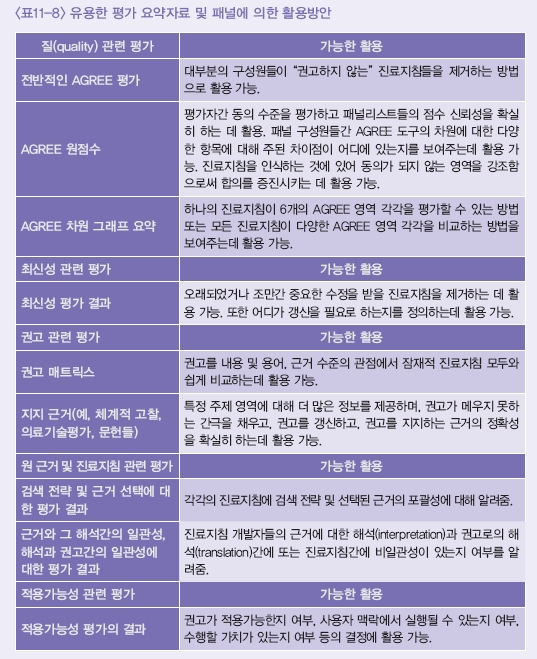 〈표11-8〉 유용한 평가 요약자료 및 패널에 의한 활용방안

| 질(quality) 관련 평가 | 가능한 활용 |
|---|---|
| 전반적인 AGREE 평가 | 대부분의 구성원들이 "권고하지 않는" 진료지침들을 제거하는 방법으로 활용 가능. |
| AGREE 원점수 | 평가자간 동의 수준을 평가하고 패널리스트들의 점수 신뢰성을 확실히 하는 데 활용. 패널 구성원들간 AGREE 도구의 차원에 대한 다양한 항목에 대해 주된 차이점이 어디에 있는지를 보여주는데 활용 가능. 진료지침을 인식하는 것에 있어 동의가 되지 않는 영역을 강조함으로써 합의를 증진시키는 데 활용 가능. |
| AGREE 차원 그래프 요약 | 하나의 진료지침이 6개의 AGREE 영역 각각을 평가할 수 있는 방법 또는 모든 진료지침이 다양한 AGREE 영역 각각을 비교하는 방법을 보여주는데 활용 가능. |
| 최신성 관련 평가 | 가능한 활용 |
| 최신성 평가 결과 | 오래되었거나 조만간 중요한 수정을 받을 진료지침을 제거하는 데 활용 가능. 또한 어디가 갱신을 필요로 하는지를 정의하는데 활용 가능. |
| 권고 관련 평가 | 가능한 활용 |
| 권고 매트릭스 | 권고를 내용 및 용어, 근거 수준의 관점에서 잠재적 진료지침 모두와 쉽게 비교하는데 활용 가능. |
| 지지 근거(예, 체계적 고찰, 의료기술평가, 문헌들) | 특정 주제 영역에 대해 더 많은 정보를 제공하며, 권고가 메우지 못하는 간극을 채우고, 권고를 갱신하고, 권고를 지지하는 근거의 정확성을 확실히 하는데 활용 가능. |
| 원 근거 및 진료지침 관련 평가 | 가능한 활용 |
| 검색 전략 및 근거 선택에 대한 평가 결과 | 각각의 진료지침에 검색 전략 및 선택된 근거의 포괄성에 대해 알려줌. |
| 근거와 그 해석간의 일관성, 해석과 권고간의 일관성에 대한 평가 결과 | 진료지침 개발자들의 근거에 대한 해석(interpretation)과 권고로의 해석(translation)간에 또는 진료지침간에 비일관성이 있는지 여부를 알려줌. |
| 적용가능성 관련 평가 | 가능한 활용 |
| 적용가능성 평가의 결과 | 권고가 적용가능한지 여부, 사용자 맥락에서 실행될 수 있는지 여부, 수행할 가치가 있는지 여부 등의 결정에 활용 가능. |